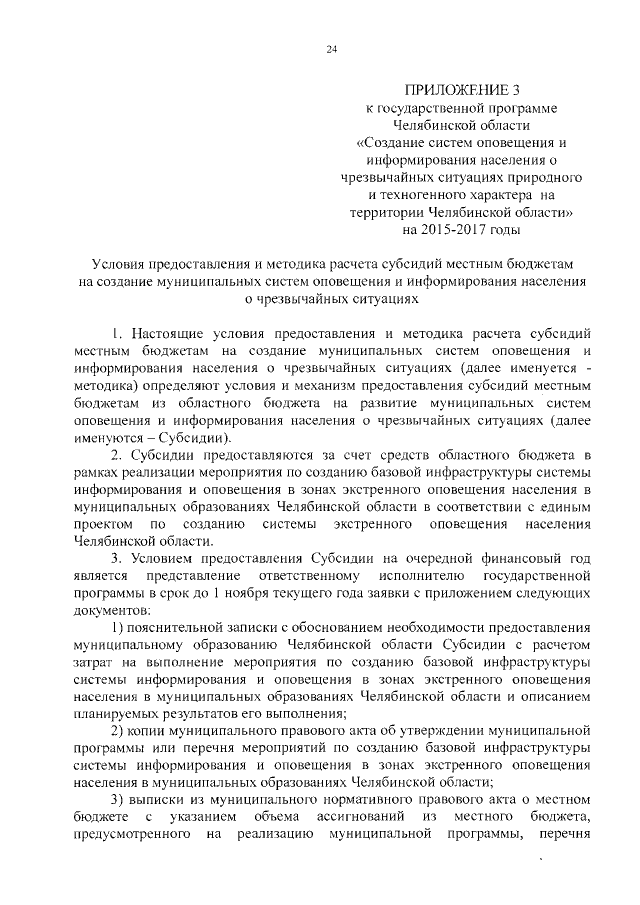 24

ПРИЛОЖЕНИЕ 3
к государственной программе Челябинской области «Создание систем оповещения и информирования населения о чрезвычайных ситуациях природного и техногенного характера на территории Челябинской области» на 2015-2017 годы

Условия предоставления и методика расчета субсидий местным бюджетам на создание муниципальных систем оповещения и информирования населения о чрезвычайных ситуациях

1. Настоящие условия предоставления и методика расчета субсидий местным бюджетам на создание муниципальных систем оповещения и информирования населения о чрезвычайных ситуациях (далее именуется - методика) определяют условия и механизм предоставления субсидий местным бюджетам из областного бюджета на развитие муниципальных систем оповещения и информирования населения о чрезвычайных ситуациях (далее именуются – Субсидии).

2. Субсидии предоставляются за счет средств областного бюджета в рамках реализации мероприятия по созданию базовой инфраструктуры системы информирования и оповещения в зонах экстренного оповещения населения в муниципальных образованиях Челябинской области в соответствии с единым проектом по созданию системы экстренного оповещения населения Челябинской области.

3. Условием предоставления Субсидии на очередной финансовый год является представление ответственному исполнителю государственной программы в срок до 1 ноября текущего года заявки с приложением следующих документов:

1) пояснительной записки с обоснованием необходимости предоставления муниципальному образованию Челябинской области Субсидии с расчетом затрат на выполнение мероприятия по созданию базовой инфраструктуры системы информирования и оповещения в зонах экстренного оповещения населения в муниципальных образованиях Челябинской области и описанием планируемых результатов его выполнения;

2) копии муниципального правового акта об утверждении муниципальной программы или перечня мероприятий по созданию базовой инфраструктуры системы информирования и оповещения в зонах экстренного оповещения населения в муниципальных образованиях Челябинской области;

3) выписки из муниципального нормативного правового акта о местном бюджете с указанием объема ассигнований из местного бюджета, предусмотренного на реализацию муниципальной программы, перечня